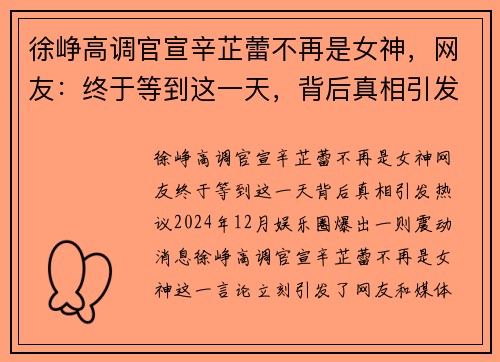 徐峥高调官宣辛芷蕾不再是女神，网友：终于等到这一天，背后真相引发

徐峥高调官宣辛芷蕾不再是女神网友终于等到这一天背后真相引发热议2024年12月娱乐圈爆出一则震动消息徐峥高调官宣辛芷蕾不再是女神这一言论立刻引发了网友和媒体